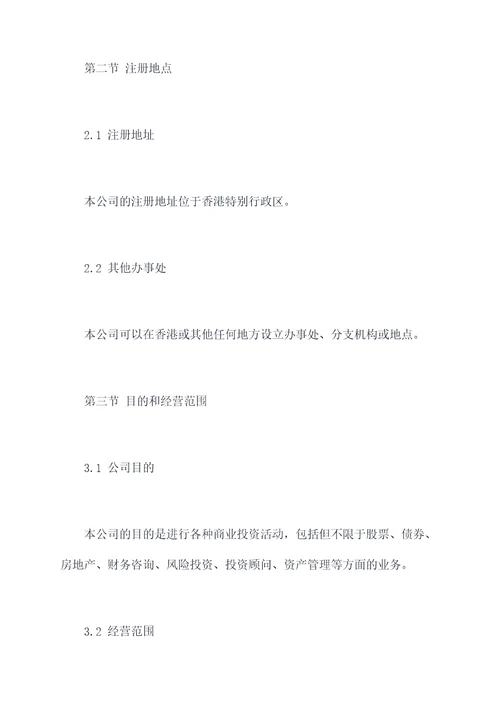 第二节 注册地点

2.1 注册地址

本公司的注册地址位于香港特别行政区。

2.2 其他办事处

本公司可以在香港或其他任何地方设立办事处、分支机构或地点。

第三节 目的和经营范围

3.1 公司目的

本公司的目的是进行各种商业投资活动，包括但不限于股票、债券、房地产、财务咨询、风险投资、投资顾问、资产管理等方面的业务。

3.2 经营范围